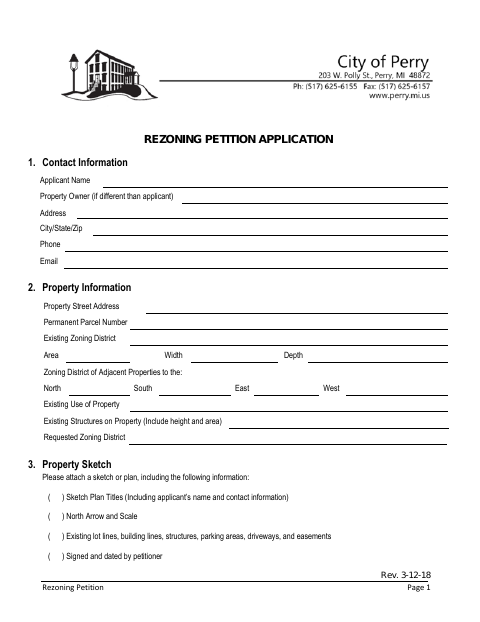 City of Perry
203 W. Polly St., Perry, MI 48872
Ph: (517) 625-6155 Fax: (517) 625-6157
www.perry.mi.us

REZONING PETITION APPLICATION

1. Contact Information

Applicant Name

Property Owner (if different than applicant)

Address

City/State/Zip

Phone

Email

2. Property Information

Property Street Address

Permanent Parcel Number

Existing Zoning District

Area Width Depth

Zoning District of Adjacent Properties to the:

North South East West

Existing Use of Property

Existing Structures on Property (Include height and area)

Requested Zoning District

3. Property Sketch
Please attach a sketch or plan, including the following information:

( ) Sketch Plan Titles (Including applicant's name and contact information)

( ) North Arrow and Scale

( ) Existing lot lines, building lines, structures, parking areas, driveways, and easements

( ) Signed and dated by petitioner

Rev. 3-12-18

Rezoning Petition Page 1